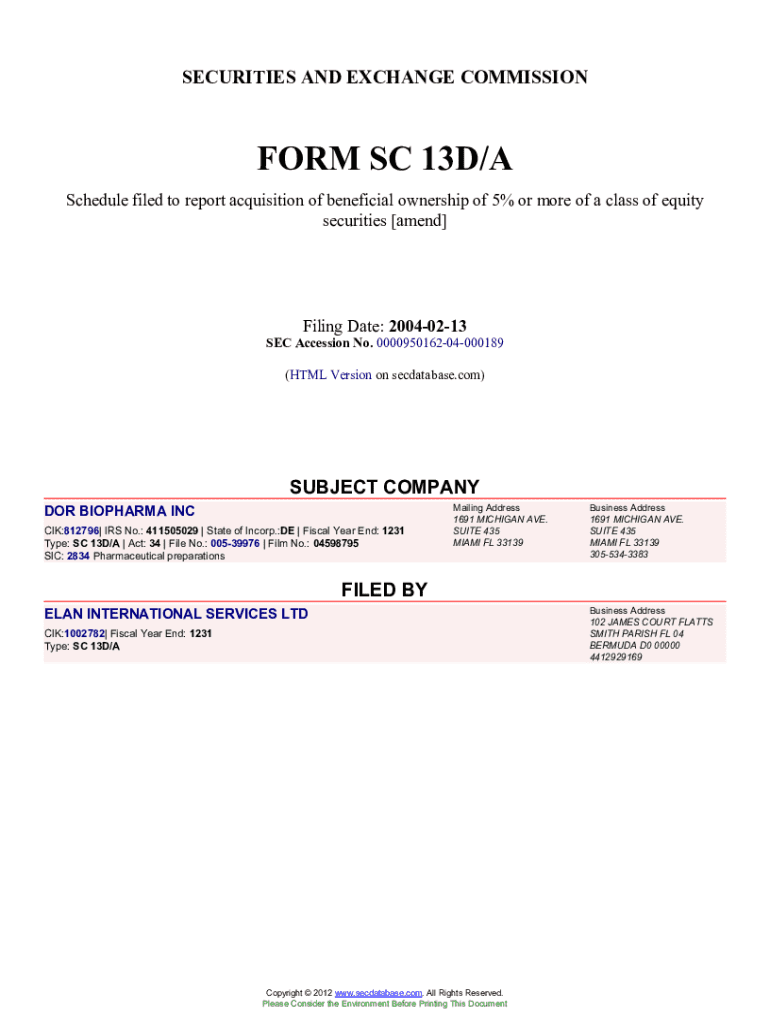 SECURITIES AND EXCHANGE COMMISSION

FORM SC 13D/A

Schedule filed to report acquisition of beneficial ownership of 5% or more of a class of equity securities [amend]

Filing Date: 2004-02-13
SEC Accession No. 0000950162-04-000189

(HTML Version on secdatabase.com)

SUBJECT COMPANY

DOR BIOPHARMA INC

CIK:812796| IRS No.: 411505029 | State of Incorp.:DE | Fiscal Year End: 1231
Type: SC 13D/A | Act: 34 | File No.: 005-39976 | Film No.: 04598795
SIC: 2834 Pharmaceutical preparations

Mailing Address
1691 MICHIGAN AVE.
SUITE 435
MIAMI FL 33139

Business Address
1691 MICHIGAN AVE.
SUITE 435
MIAMI FL 33139
305-534-3383

FILED BY

ELAN INTERNATIONAL SERVICES LTD

CIK:1002782| Fiscal Year End: 1231
Type: SC 13D/A

Business Address
102 JAMES COURT FLATTS
SMITH PARISH FL 04
BERMUDA D0 00000
4412929169

Copyright © 2012 www.secdatabase.com. All Rights Reserved.
Please Consider the Environment Before Printing This Document